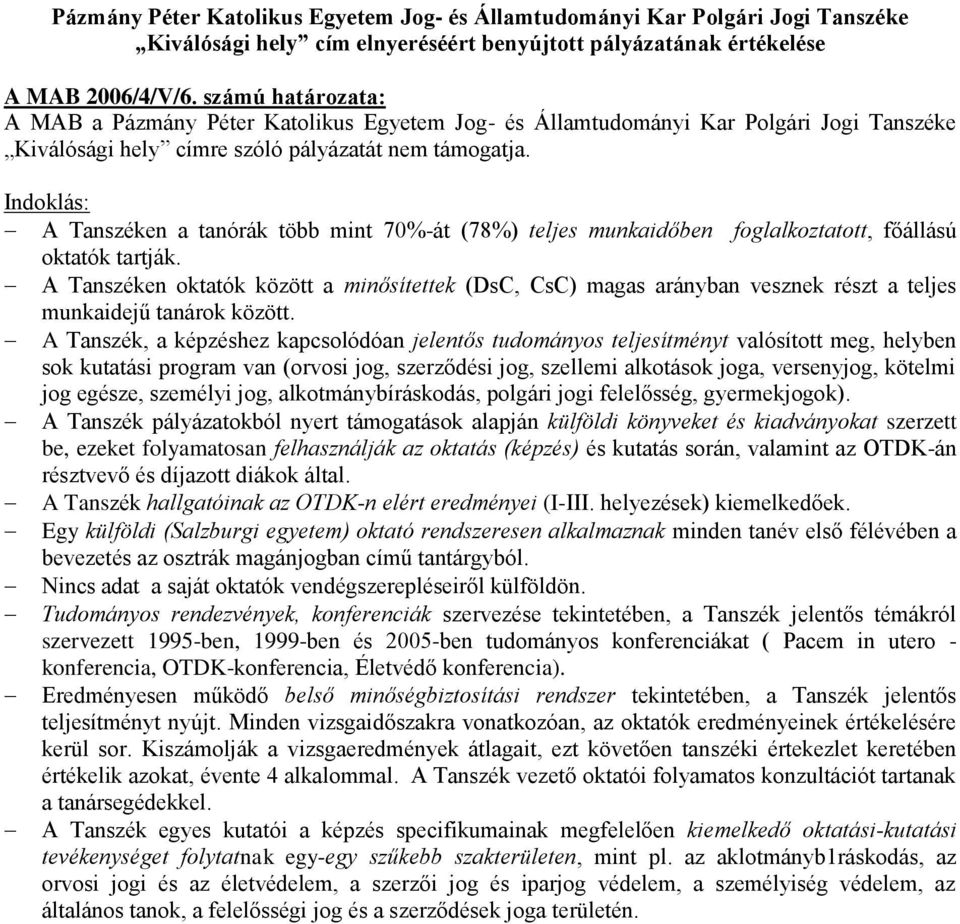 Pázmány Péter Katolikus Egyetem Jog- és Államtudományi Kar Polgári Jogi Tanszéke „Kiválósági hely” cím elnyeréséért benyújtott pályázatának értékelése

A MAB 2006/4/V/6. számú határozata:
A MAB a Pázmány Péter Katolikus Egyetem Jog- és Államtudományi Kar Polgári Jogi Tanszéke „Kiválósági hely” címre szóló pályázatát nem támogatja.

Indoklás:
– A Tanszéken a tanórák több mint 70%-át (78%) teljes munkaidőben foglalkoztatott, főállású oktatók tartják.
– A Tanszéken oktatók között a minősítettek (DsC, CsC) magas arányban vesznek részt a teljes munkaidejű tanárok között.
– A Tanszék, a képzéshez kapcsolódóan jelentős tudományos teljesítményt valósított meg, helyben sok kutatási program van (orvosi jog, szerződési jog, szellemi alkotások joga, versenyjog, kötelmi jog egésze, személyi jog, alkotmánybíráskodás, polgári jogi felelősség, gyermekjogok).
– A Tanszék pályázatokból nyert támogatások alapján külföldi könyveket és kiadványokat szerzett be, ezeket folyamatosan felhasználják az oktatás (képzés) és kutatás során, valamint az OTDK-án résztvevő és díjazott diákok által.
– A Tanszék hallgatóinak az OTDK-n elért eredményei (I-III. helyezések) kiemelkedőek.
– Egy külföldi (Salzburgi egyetem) oktató rendszeresen alkalmaznak minden tanév első félévében a bevezetés az osztrák magánjogban című tantárgyból.
– Nincs adat a saját oktatók vendégszerepléseiről külföldön.
– Tudományos rendezvények, konferenciák szervezése tekintetében, a Tanszék jelentős témákról szervezett 1995-ben, 1999-ben és 2005-ben tudományos konferenciákat ( Pacem in utero - konferencia, OTDK-konferencia, Életvédő konferencia).
– Eredményesen működő belső minőségbiztosítási rendszer tekintetében, a Tanszék jelentős teljesítményt nyújt. Minden vizsgaidőszakra vonatkozóan, az oktatók eredményeinek értékelésére kerül sor. Kiszámolják a vizsgaeredmények átlagait, ezt követően tanszéki értekezlet keretében értékelik azokat, évente 4 alkalommal. A Tanszék vezető oktatói folyamatos konzultációt tartanak a tanársegédekkel.
– A Tanszék egyes kutatói a képzés specifikumainak megfelelően kiemelkedő oktatási-kutatási tevékenységet folytatnak egy-egy szűkebb szakterületen, mint pl. az aklotmányb1ráskodás, az orvosi jogi és az életvédelem, a szerzői jog és iparjog védelem, a személyiség védelem, az általános tanok, a felelősségi jog és a szerződések joga területén.